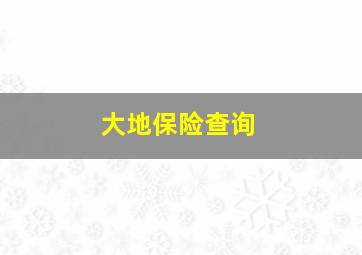 大地保险查询